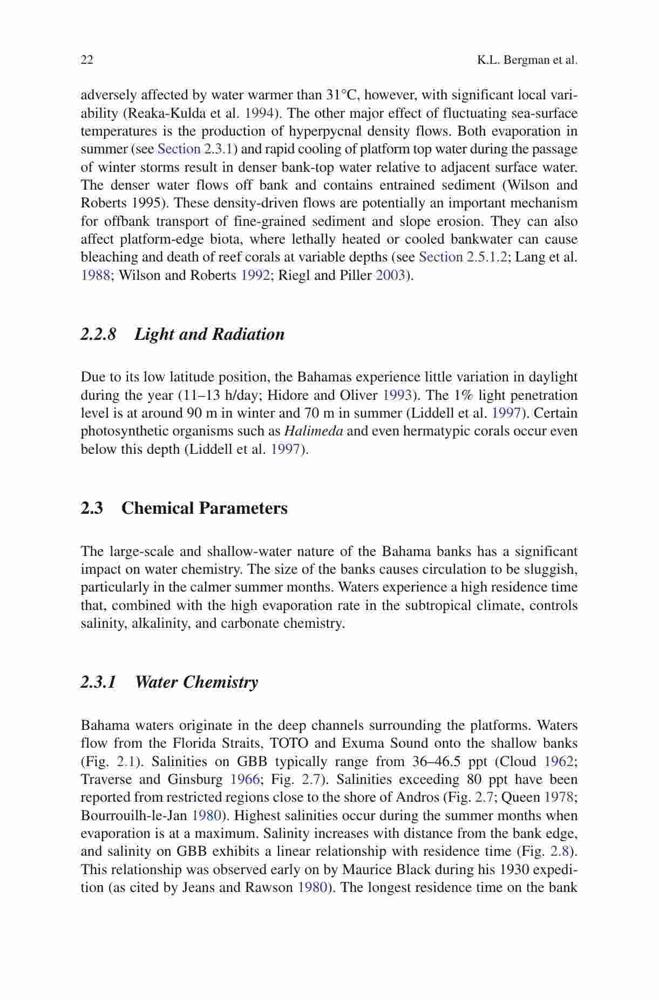 22 K.L. Bergman et al.

adversely affected by water warmer than 31°C, however, with significant local variability (Reaka-Kulda et al. 1994). The other major effect of fluctuating sea-surface temperatures is the production of hyperpycnal density flows. Both evaporation in summer (see Section 2.3.1) and rapid cooling of platform top water during the passage of winter storms result in denser bank-top water relative to adjacent surface water. The denser water flows off bank and contains entrained sediment (Wilson and Roberts 1995). These density-driven flows are potentially an important mechanism for offbank transport of fine-grained sediment and slope erosion. They can also affect platform-edge biota, where lethally heated or cooled bankwater can cause bleaching and death of reef corals at variable depths (see Section 2.5.1.2; Lang et al. 1988; Wilson and Roberts 1992; Riegl and Piller 2003).

2.2.8 Light and Radiation

Due to its low latitude position, the Bahamas experience little variation in daylight during the year (11–13 h/day; Hidore and Oliver 1993). The 1% light penetration level is at around 90 m in winter and 70 m in summer (Liddell et al. 1997). Certain photosynthetic organisms such as Halimeda and even hermatypic corals occur even below this depth (Liddell et al. 1997).

2.3 Chemical Parameters

The large-scale and shallow-water nature of the Bahama banks has a significant impact on water chemistry. The size of the banks causes circulation to be sluggish, particularly in the calmer summer months. Waters experience a high residence time that, combined with the high evaporation rate in the subtropical climate, controls salinity, alkalinity, and carbonate chemistry.

2.3.1 Water Chemistry

Bahama waters originate in the deep channels surrounding the platforms. Waters flow from the Florida Straits, TOTO and Exuma Sound onto the shallow banks (Fig. 2.1). Salinities on GBB typically range from 36–46.5 ppt (Cloud 1962; Traverse and Ginsburg 1966; Fig. 2.7). Salinities exceeding 80 ppt have been reported from restricted regions close to the shore of Andros (Fig. 2.7; Queen 1978; Bourrouilh-le-Jan 1980). Highest salinities occur during the summer months when evaporation is at a maximum. Salinity increases with distance from the bank edge, and salinity on GBB exhibits a linear relationship with residence time (Fig. 2.8). This relationship was observed early on by Maurice Black during his 1930 expedition (as cited by Jeans and Rawson 1980). The longest residence time on the bank